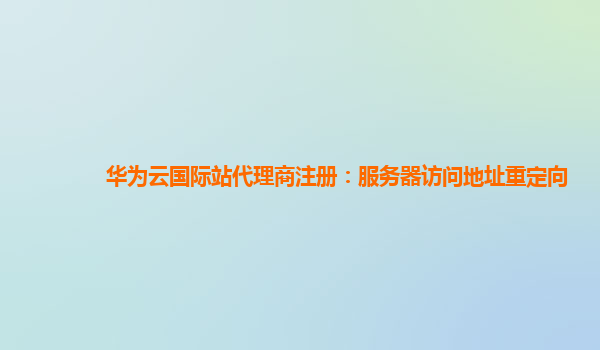 华为云国际站代理商注册：服务器访问地址重定向